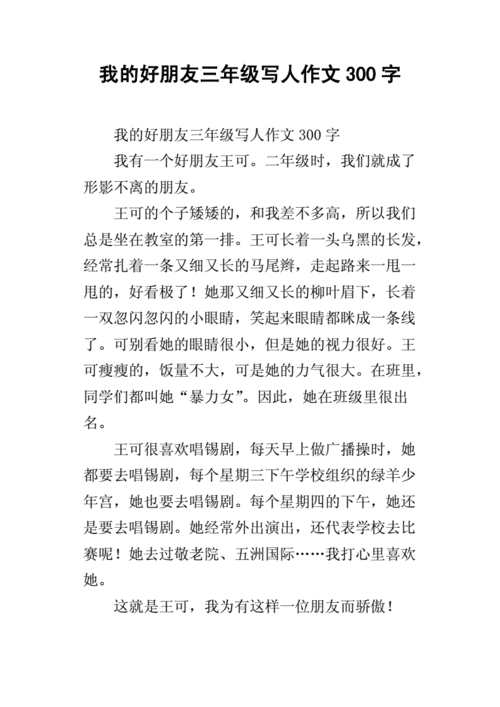 我的好朋友三年级写人作文 300 字

我的好朋友三年级写人作文 300 字

我有一个好朋友王可。二年级时，我们就成了形影不离的朋友。

王可的个子矮矮的，和我差不多高，所以我们总是坐在教室的第一排。王可长着一头乌黑的长发，经常扎着一条又细又长的马尾辫，走起路来一甩一甩的，好看极了！她那又细又长的柳叶眉下，长着一双忽闪忽闪的小眼睛，笑起来眼睛都眯成一条线了。可别看她的眼睛很小，但是她的视力很好。王可瘦瘦的，饭量不大，可是她的力气很大。在班里，同学们都叫她“暴力女”。因此，她在班级里很出名。

王可很喜欢唱锡剧，每天早上做广播操时，她都要去唱锡剧，每个星期三下午学校组织的绿羊少年宫，她也要去唱锡剧。每个星期四的下午，她还是要去唱锡剧。她经常外出演出，还代表学校去比赛呢！她去过敬老院、五洲国际……我打心里喜欢她。

这就是王可，我为有这样一位朋友而骄傲！